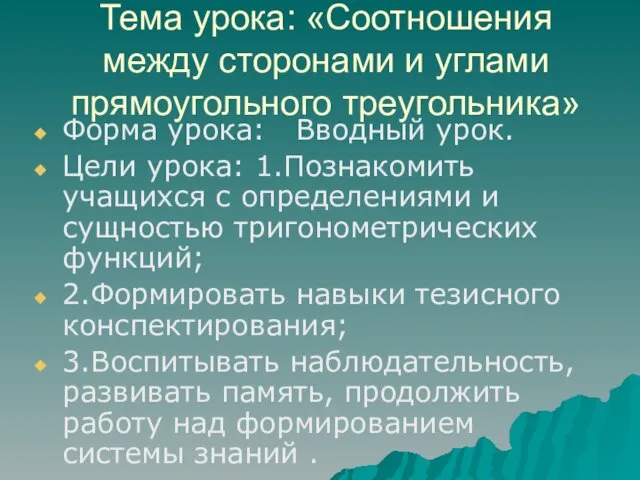 Тема урока: «Соотношения между сторонами и углами прямоугольного треугольника»

Форма урока: Вводный урок.

Цели урока: 1.Познакомить учащихся с определениями и сущностью тригонометрических функций;

2.Формировать навыки тезисного конспектирования;

3.Воспитывать наблюдательность, развивать память, продолжить работу над формированием системы знаний .